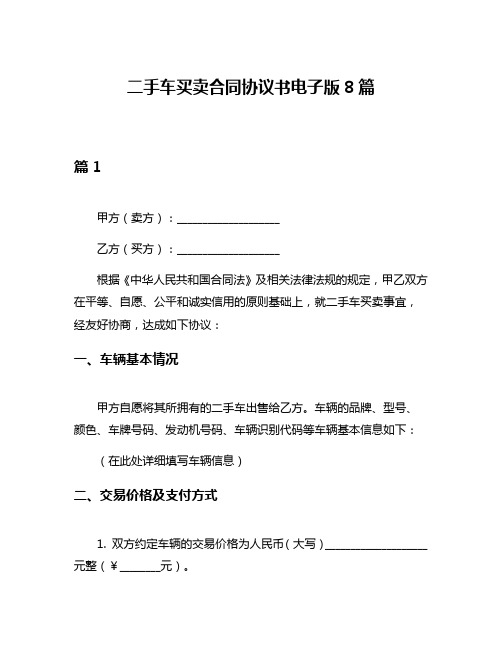 二手车买卖合同协议书电子版 8 篇

篇 1

甲方（卖方）：__________________

乙方（买方）：__________________

根据《中华人民共和国合同法》及相关法律法规的规定，甲乙双方在平等、自愿、公平和诚实信用的原则基础上，就二手车买卖事宜，经友好协商，达成如下协议：

一、车辆基本情况

甲方自愿将其所拥有的二手车出售给乙方。车辆的品牌、型号、颜色、车牌号码、发动机号码、车辆识别代码等车辆基本信息如下：

（在此处详细填写车辆信息）

二、交易价格及支付方式

1. 双方约定车辆的交易价格为人民币（大写）__________________元整（¥_______元）。